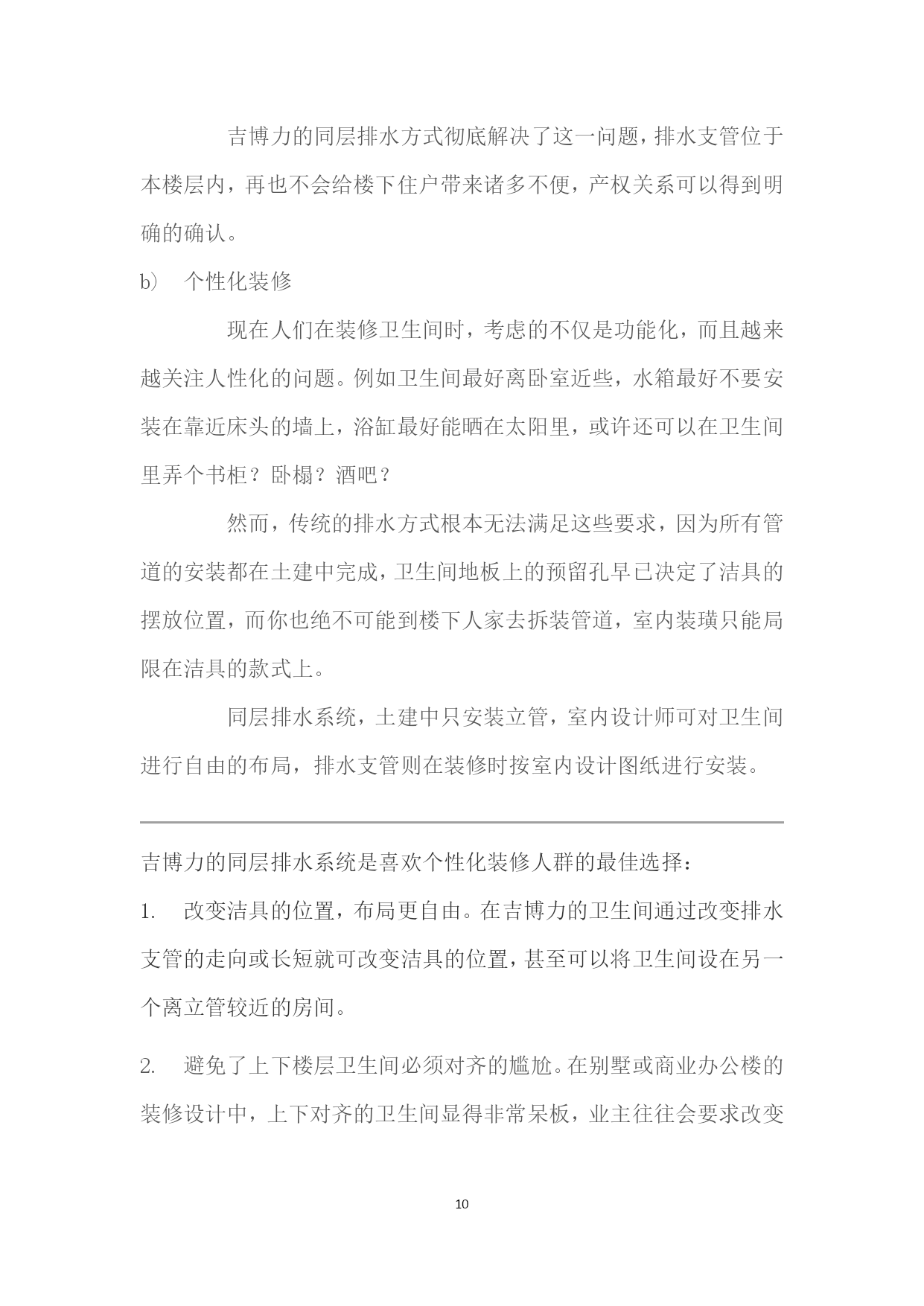 吉博力的同层排水方式彻底解决了这一问题，排水支管位于本楼层内，再也不会给楼下住户带来诸多不便，产权关系可以得到明确的确认。

b） 个性化装修

现在人们在装修卫生间时，考虑的不仅是功能化，而且越来越关注人性化的问题。例如卫生间最好离卧室近些，水箱最好不要安装在靠近床头的墙上，浴缸最好能晒在太阳里，或许还可以在卫生间里弄个书柜？卧榻？酒吧？

然而，传统的排水方式根本无法满足这些要求，因为所有管道的安装都在土建中完成，卫生间地板上的预留孔早已决定了洁具的摆放位置，而你也绝不可能到楼下人家去拆装管道，室内装璜只能局限在洁具的款式上。

同层排水系统，土建中只安装立管，室内设计师可对卫生间进行自由的布局，排水支管则在装修时按室内设计图纸进行安装。

吉博力的同层排水系统是喜欢个性化装修人群的最佳选择：

1. 改变洁具的位置，布局更自由。在吉博力的卫生间通过改变排水支管的走向或长短就可改变洁具的位置，甚至可以将卫生间设在另一个离立管较近的房间。

2. 避免了上下楼层卫生间必须对齐的尴尬。在别墅或商业办公楼的装修设计中，上下对齐的卫生间显得非常呆板，业主往往会要求改变

10